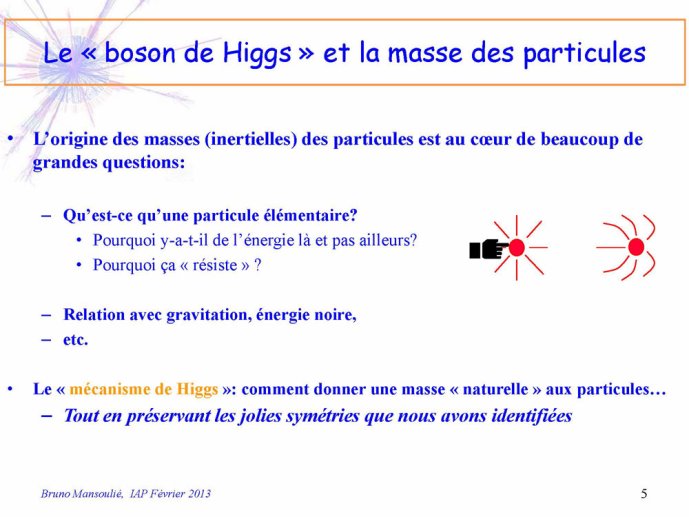 Le « boson de Higgs » et la masse des particules

• L'origine des masses (inertielles) des particules est au cœur de beaucoup de grandes questions:

– Qu'est-ce qu'une particule élémentaire?
• Pourquoi y-a-t-il de l'énergie là et pas ailleurs?
• Pourquoi ça « résiste » ?

– Relation avec gravitation, énergie noire,
– etc.

• Le « mécanisme de Higgs »: comment donner une masse « naturelle » aux particules…
– Tout en préservant les jolies symétries que nous avons identifiées

Bruno Mansoulié, IAP Février 2013

5